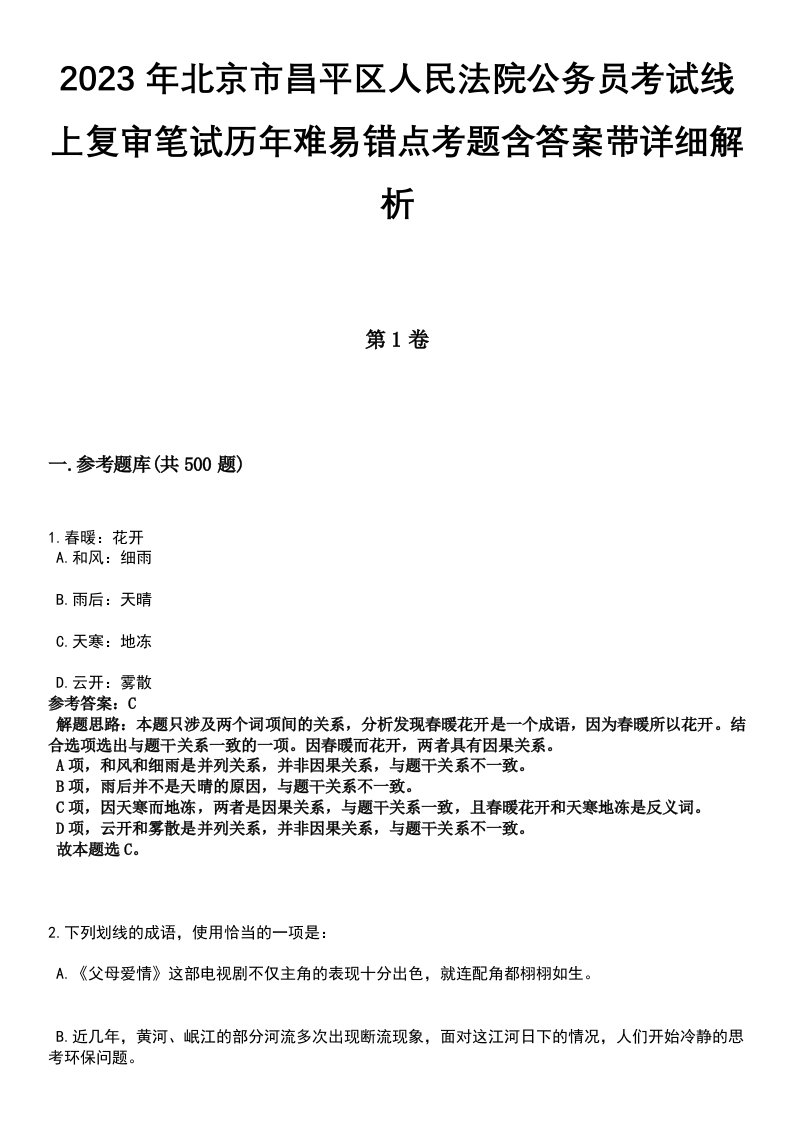 2023 年北京市昌平区人民法院公务员考试线上复审笔试历年难易错点考题含答案带详细解析

第 1 卷

一.参考题库(共 500 题)

1.春暖：花开
A.和风：细雨

B.雨后：天晴

C.天寒：地冻

D.云开：雾散
参考答案：C
解题思路：本题只涉及两个词项间的关系，分析发现春暖花开是一个成语，因为春暖所以花开。结合选项选出与题干关系一致的一项。因春暖而花开，两者具有因果关系。
A 项，和风和细雨是并列关系，并非因果关系，与题干关系不一致。
B 项，雨后并不是天晴的原因，与题干关系不一致。
C 项，因天寒而地冻，两者是因果关系，与题干关系一致，且春暖花开和天寒地冻是反义词。
D 项，云开和雾散是并列关系，并非因果关系，与题干关系不一致。
故本题选 C。

2.下列划线的成语，使用恰当的一项是：

A.《父母爱情》这部电视剧不仅主角的表现十分出色，就连配角都栩栩如生。

B.近几年，黄河、岷江的部分河流多次出现断流现象，面对这江河日下的情况，人们开始冷静的思考环保问题。